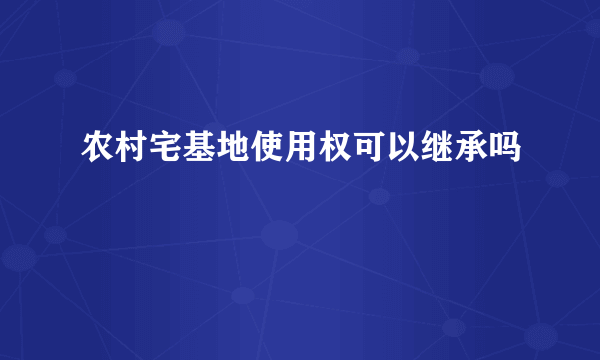 农村宅基地使用权可以继承吗